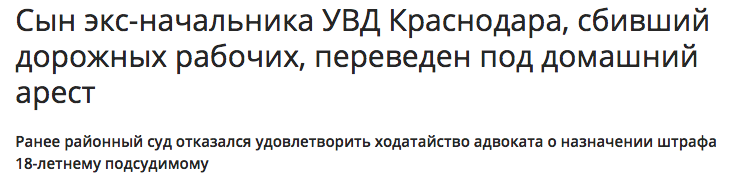 Сын экс-начальника УВД Краснодара, сбивший дорожных рабочих, переведен под домашний арест

Ранее районный суд отказался удовлетворить ходатайство адвоката о назначении штрафа 18-летнему подсудимому